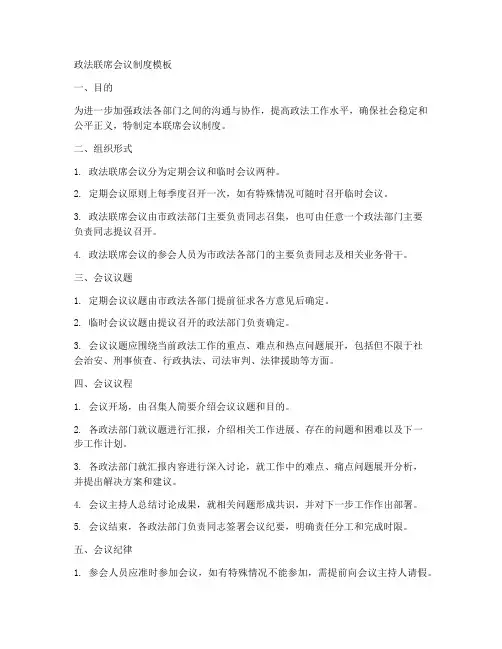 政法联席会议制度模板

一、目的

为进一步加强政法各部门之间的沟通与协作，提高政法工作水平，确保社会稳定和公平正义，特制定本联席会议制度。

二、组织形式

1. 政法联席会议分为定期会议和临时会议两种。

2. 定期会议原则上每季度召开一次，如有特殊情况可随时召开临时会议。

3. 政法联席会议由市政法部门主要负责同志召集，也可由任意一个政法部门主要负责同志提议召开。

4. 政法联席会议的参会人员为市政法各部门的主要负责同志及相关业务骨干。

三、会议议题

1. 定期会议议题由市政法各部门提前征求各方意见后确定。

2. 临时会议议题由提议召开的政法部门负责确定。

3. 会议议题应围绕当前政法工作的重点、难点和热点问题展开，包括但不限于社会治安、刑事侦查、行政执法、司法审判、法律援助等方面。

四、会议议程

1. 会议开场，由召集人简要介绍会议议题和目的。

2. 各政法部门就议题进行汇报，介绍相关工作进展、存在的问题和困难以及下一步工作计划。

3. 各政法部门就汇报内容进行深入讨论，就工作中的难点、痛点问题展开分析，并提出解决方案和建议。

4. 会议主持人总结讨论成果，就相关问题形成共识，并对下一步工作作出部署。

5. 会议结束，各政法部门负责同志签署会议纪要，明确责任分工和完成时限。

五、会议纪律

1. 参会人员应准时参加会议，如有特殊情况不能参加，需提前向会议主持人请假。